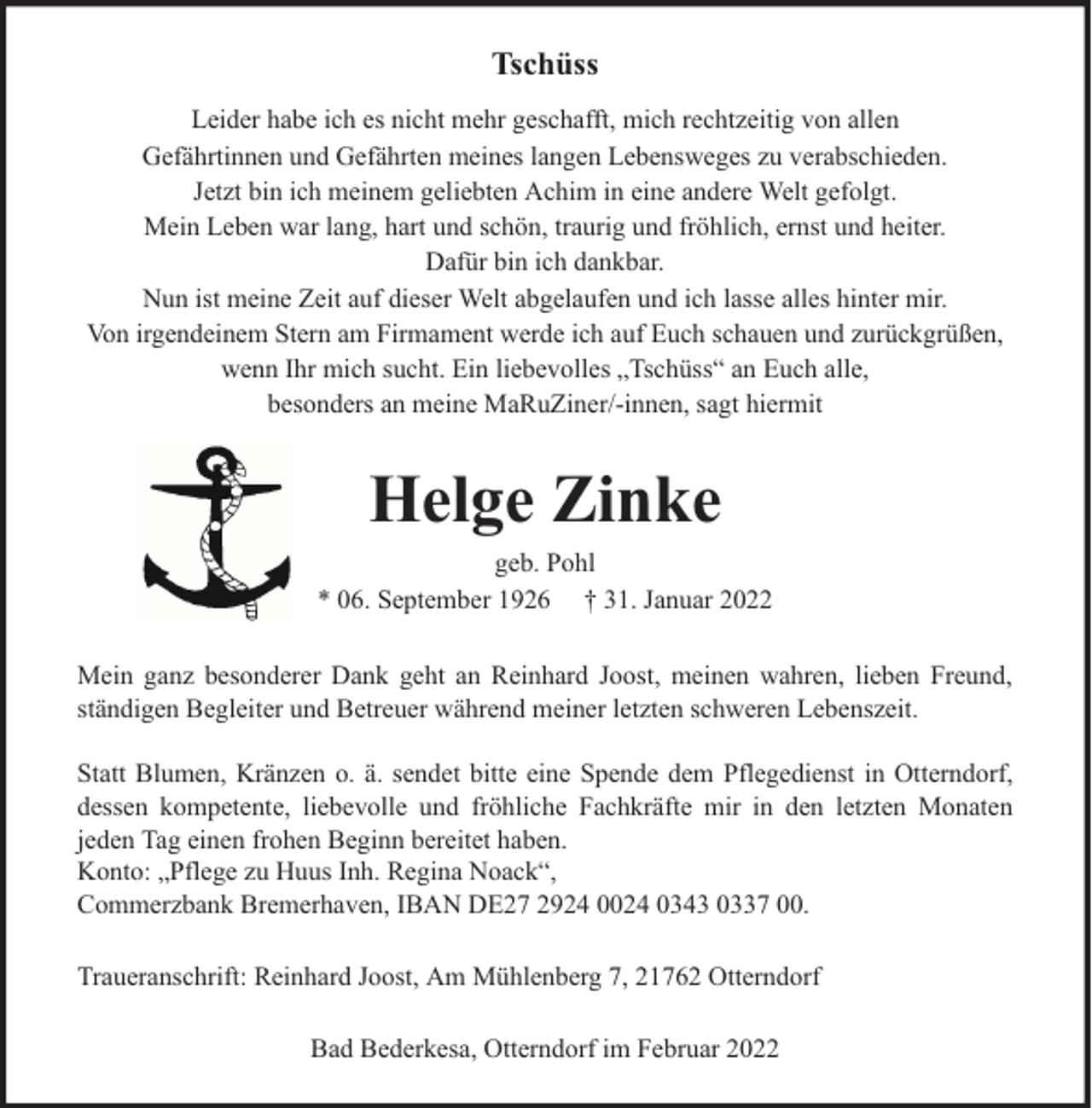 Tschüss

Leider habe ich es nicht mehr geschafft, mich rechtzeitig von allen Gefährtinnen und Gefährten meines langen Lebensweges zu verabschieden. Jetzt bin ich meinem geliebten Achim in eine andere Welt gefolgt. Mein Leben war lang, hart und schön, traurig und fröhlich, ernst und heiter. Dafür bin ich dankbar. Nun ist meine Zeit auf dieser Welt abgelaufen und ich lasse alles hinter mir. Von irgendeinem Stern am Firmament werde ich auf Euch schauen und zurückgrüßen, wenn Ihr mich sucht. Ein liebevolles „Tschüss“ an Euch alle, besonders an meine MaRuZiner/-innen, sagt hiermit

Helge Zinke

geb. Pohl

* 06. September 1926 † 31. Januar 2022

Mein ganz besonderer Dank geht an Reinhard Joost, meinen wahren, lieben Freund, ständigen Begleiter und Betreuer während meiner letzten schweren Lebenszeit.

Statt Blumen, Kränzen o. ä. sendet bitte eine Spende dem Pflegedienst in Otterndorf, dessen kompetente, liebevolle und fröhliche Fachkräfte mir in den letzten Monaten jeden Tag einen frohen Beginn bereitet haben.
Konto: „Pflege zu Huus Inh. Regina Noack“,
Commerzbank Bremerhaven, IBAN DE27 2924 0024 0343 0337 00.

Traueranschrift: Reinhard Joost, Am Mühlenberg 7, 21762 Otterndorf

Bad Bederkesa, Otterndorf im Februar 2022